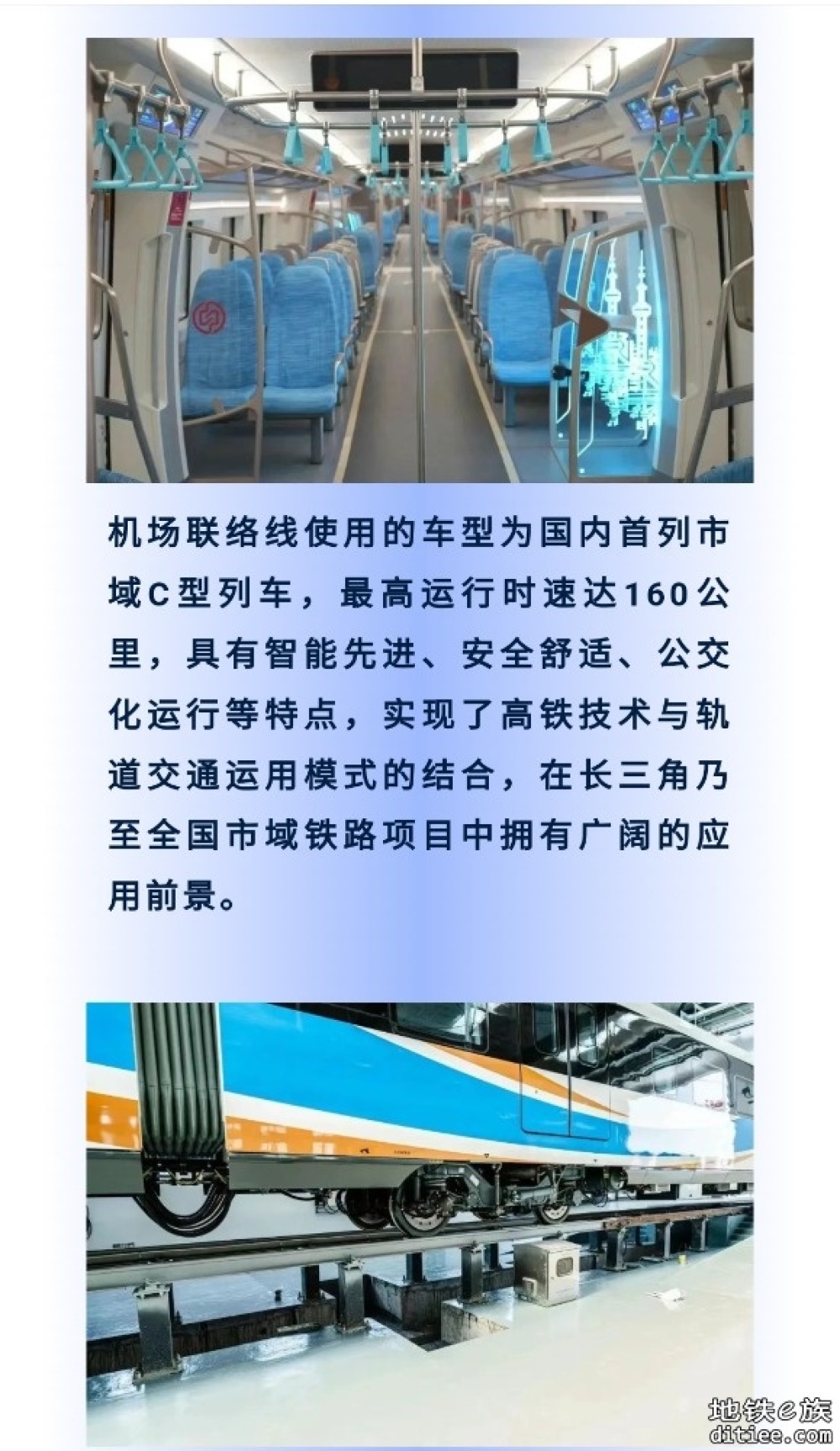 机场联络线使用的车型为国内首列市域C型列车，最高运行时速达160公里，具有智能先进、安全舒适、公交化运行等特点，实现了高铁技术与轨道交通运用模式的结合，在长三角乃至全国市域铁路项目中拥有广阔的应用前景。

地铁e族
ditiee.com